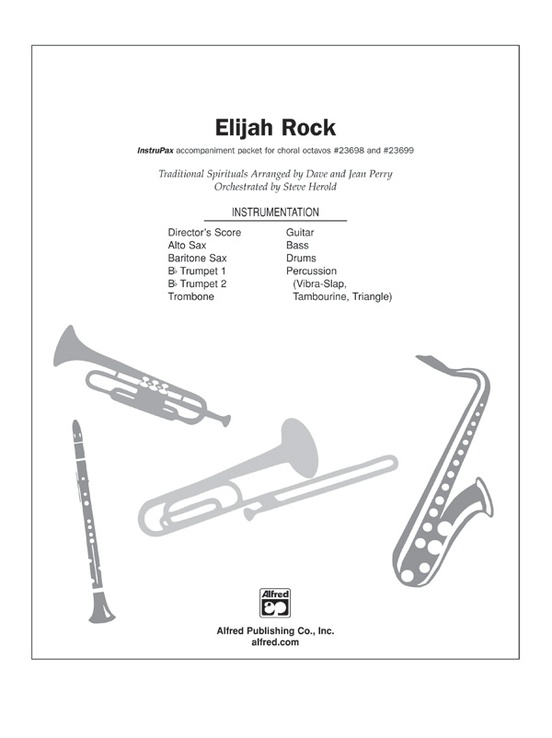 Elijah Rock

InstruPax accompaniment packet for choral octavos #23698 and #23699

Traditional Spirituals Arranged by Dave and Jean Perry
Orchestrated by Steve Herold

INSTRUMENTATION

Director's Score
Alto Sax
Baritone Sax
B♭ Trumpet 1
B♭ Trumpet 2
Trombone

Guitar
Bass
Drums
Percussion
(Vibra-Slap, Tambourine, Triangle)

Alfred

Alfred Publishing Co., Inc.
alfred.com